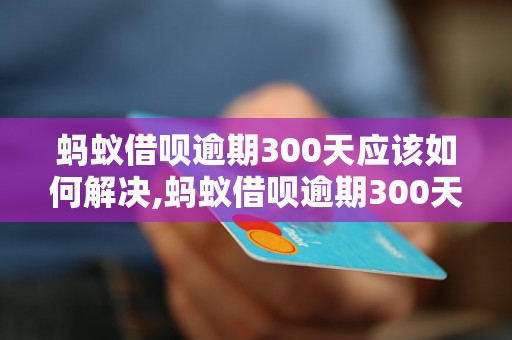 蚂蚁借呗逾期300天应该如何解决,蚂蚁借呗逾期300天